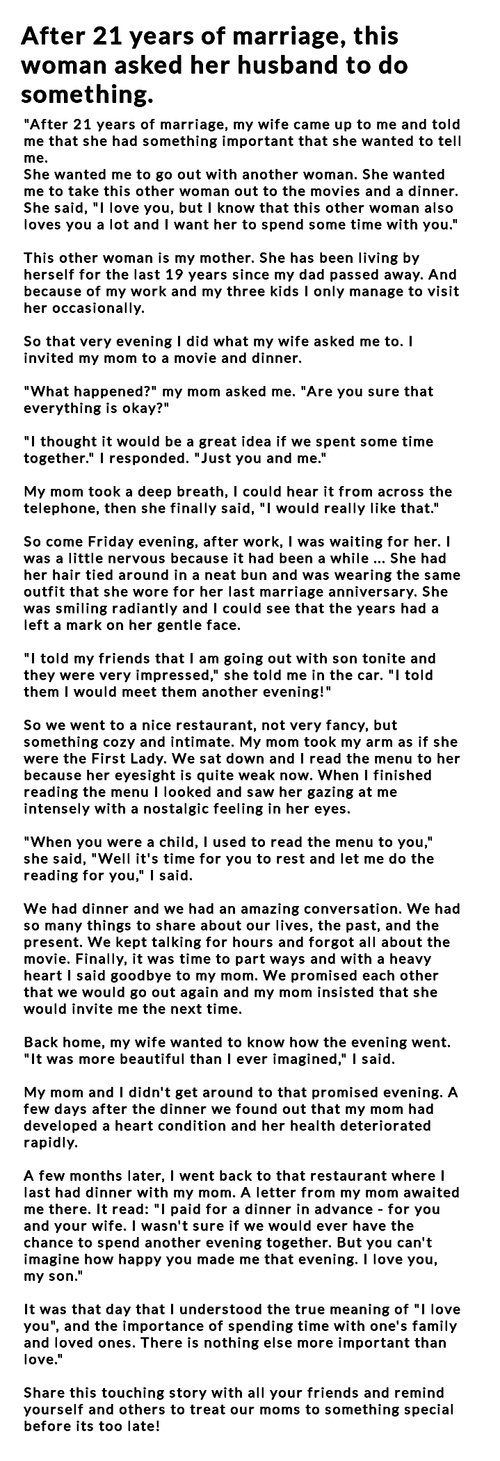 After 21 years of marriage, this woman asked her husband to do something.

"After 21 years of marriage, my wife came up to me and told me that she had something important that she wanted to tell me.
She wanted me to go out with another woman. She wanted me to take this other woman out to the movies and a dinner. She said, "I love you, but I know that this other woman also loves you a lot and I want her to spend some time with you."

This other woman is my mother. She has been living by herself for the last 19 years since my dad passed away. And because of my work and my three kids I only manage to visit her occasionally.

So that very evening I did what my wife asked me to. I invited my mom to a movie and dinner.

"What happened?" my mom asked me. "Are you sure that everything is okay?"

"I thought it would be a great idea if we spent some time together." I responded. "Just you and me."

My mom took a deep breath, I could hear it from across the telephone, then she finally said, "I would really like that."

So come Friday evening, after work, I was waiting for her. I was a little nervous because it had been a while ... She had her hair tied around in a neat bun and was wearing the same outfit that she wore for her last marriage anniversary. She was smiling radiantly and I could see that the years had a left a mark on her gentle face.

"I told my friends that I am going out with son tonite and they were very impressed," she told me in the car. "I told them I would meet them another evening!"

So we went to a nice restaurant, not very fancy, but something cozy and intimate. My mom took my arm as if she were the First Lady. We sat down and I read the menu to her because her eyesight is quite weak now. When I finished reading the menu I looked and saw her gazing at me intensely with a nostalgic feeling in her eyes.

"When you were a child, I used to read the menu to you," she said, "Well it's time for you to rest and let me do the reading for you," I said.

We had dinner and we had an amazing conversation. We had so many things to share about our lives, the past, and the present. We kept talking for hours and forgot all about the movie. Finally, it was time to part ways and with a heavy heart I said goodbye to my mom. We promised each other that we would go out again and my mom insisted that she would invite me the next time.

Back home, my wife wanted to know how the evening went. "It was more beautiful than I ever imagined," I said.

My mom and I didn't get around to that promised evening. A few days after the dinner we found out that my mom had developed a heart condition and her health deteriorated rapidly.

A few months later, I went back to that restaurant where I last had dinner with my mom. A letter from my mom awaited me there. It read: "I paid for a dinner in advance - for you and your wife. I wasn't sure if we would ever have the chance to spend another evening together. But you can't imagine how happy you made me that evening. I love you, my son."

It was that day that I understood the true meaning of "I love you", and the importance of spending time with one's family and loved ones. There is nothing else more important than love."

Share this touching story with all your friends and remind yourself and others to treat our moms to something special before its too late!